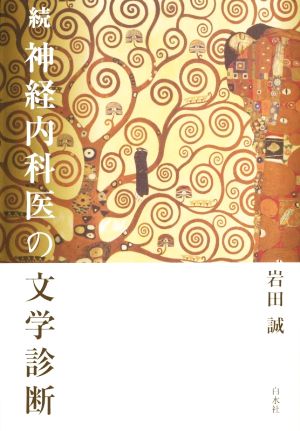 続 神経内科医の文学診断

岩田 誠

白水社